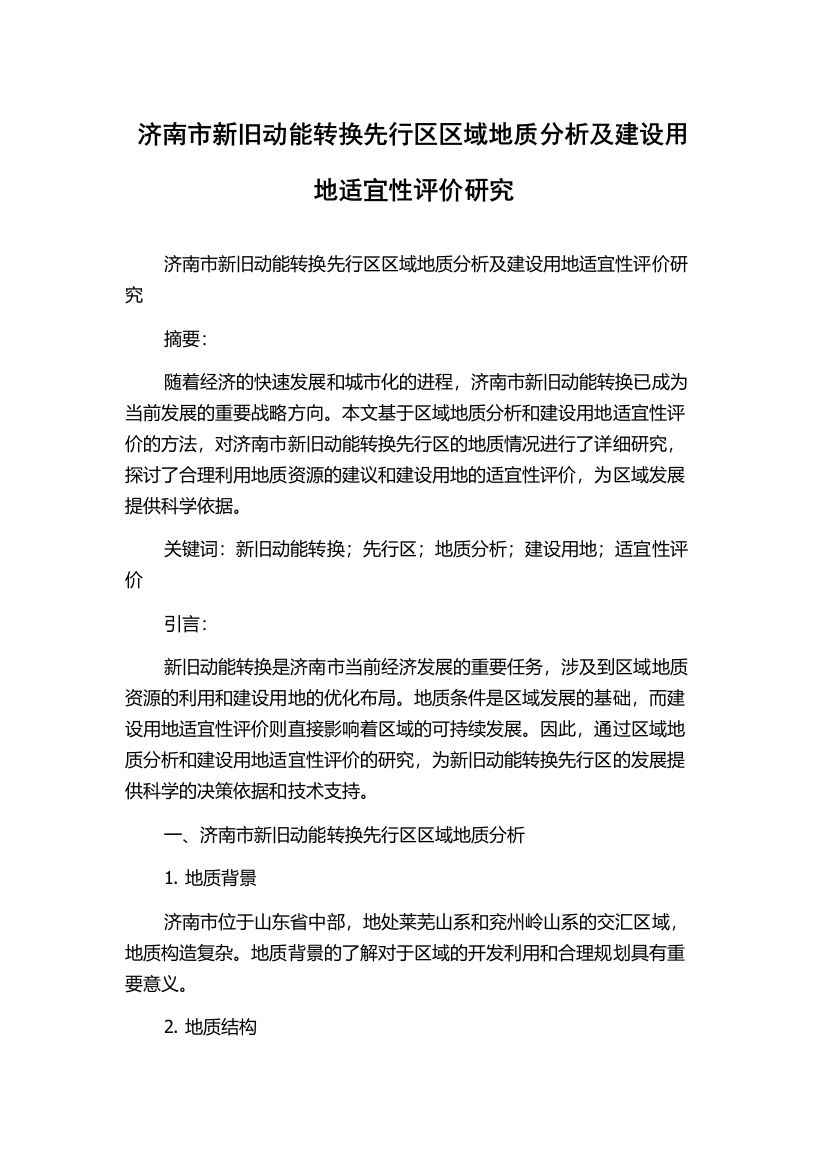 济南市新旧动能转换先行区区域地质分析及建设用地适宜性评价研究

济南市新旧动能转换先行区区域地质分析及建设用地适宜性评价研究

摘要：

随着经济的快速发展和城市化的进程，济南市新旧动能转换已成为当前发展的重要战略方向。本文基于区域地质分析和建设用地适宜性评价的方法，对济南市新旧动能转换先行区的地质情况进行了详细研究，探讨了合理利用地质资源的建议和建设用地的适宜性评价，为区域发展提供科学依据。

关键词：新旧动能转换；先行区；地质分析；建设用地；适宜性评价

引言：

新旧动能转换是济南市当前经济发展的重要任务，涉及到区域地质资源的利用和建设用地的优化布局。地质条件是区域发展的基础，而建设用地适宜性评价则直接影响着区域的可持续发展。因此，通过区域地质分析和建设用地适宜性评价的研究，为新旧动能转换先行区的发展提供科学的决策依据和技术支持。

一、济南市新旧动能转换先行区区域地质分析

1. 地质背景

济南市位于山东省中部，地处莱芜山系和兖州岭山系的交汇区域，地质构造复杂。地质背景的了解对于区域的开发利用和合理规划具有重要意义。

2. 地质结构